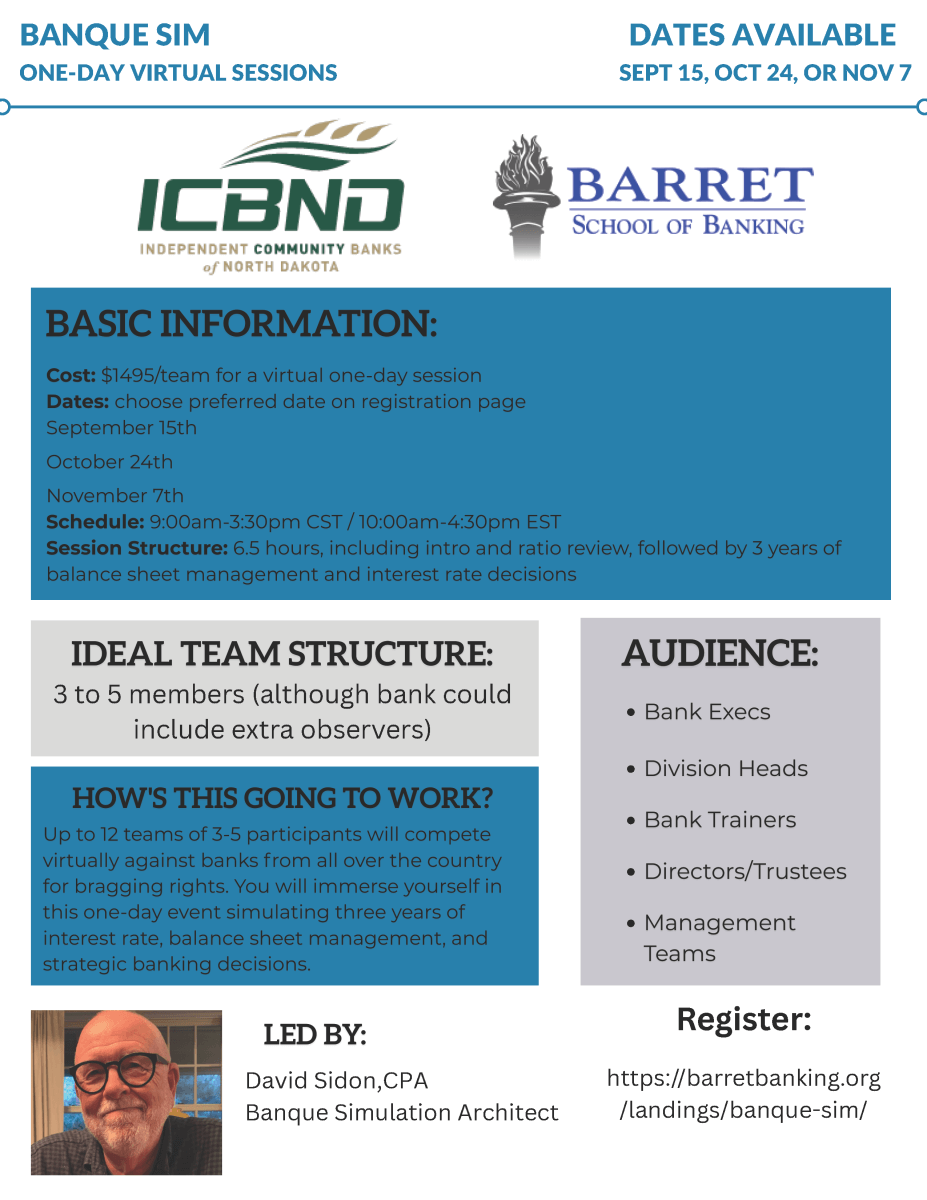 BANQUE SIM
ONE-DAY VIRTUAL SESSIONS

DATES AVAILABLE
SEPT 15, OCT 24, OR NOV 7

ICBND
INDEPENDENT COMMUNITY BANKS of NORTH DAKOTA

BARRET
SCHOOL OF BANKING

BASIC INFORMATION:

Cost: $1495/team for a virtual one-day session
Dates: choose preferred date on registration page
September 15th

October 24th

November 7th
Schedule: 9:00am-3:30pm CST / 10:00am-4:30pm EST
Session Structure: 6.5 hours, including intro and ratio review, followed by 3 years of balance sheet management and interest rate decisions

IDEAL TEAM STRUCTURE:
3 to 5 members (although bank could include extra observers)

HOW'S THIS GOING TO WORK?
Up to 12 teams of 3-5 participants will compete virtually against banks from all over the country for bragging rights. You will immerse yourself in this one-day event simulating three years of interest rate, balance sheet management, and strategic banking decisions.

AUDIENCE:
• Bank Execs
• Division Heads
• Bank Trainers
• Directors/Trustees
• Management Teams

LED BY:
David Sidon,CPA
Banque Simulation Architect

Register:
https://barretbanking.org/landings/banque-sim/